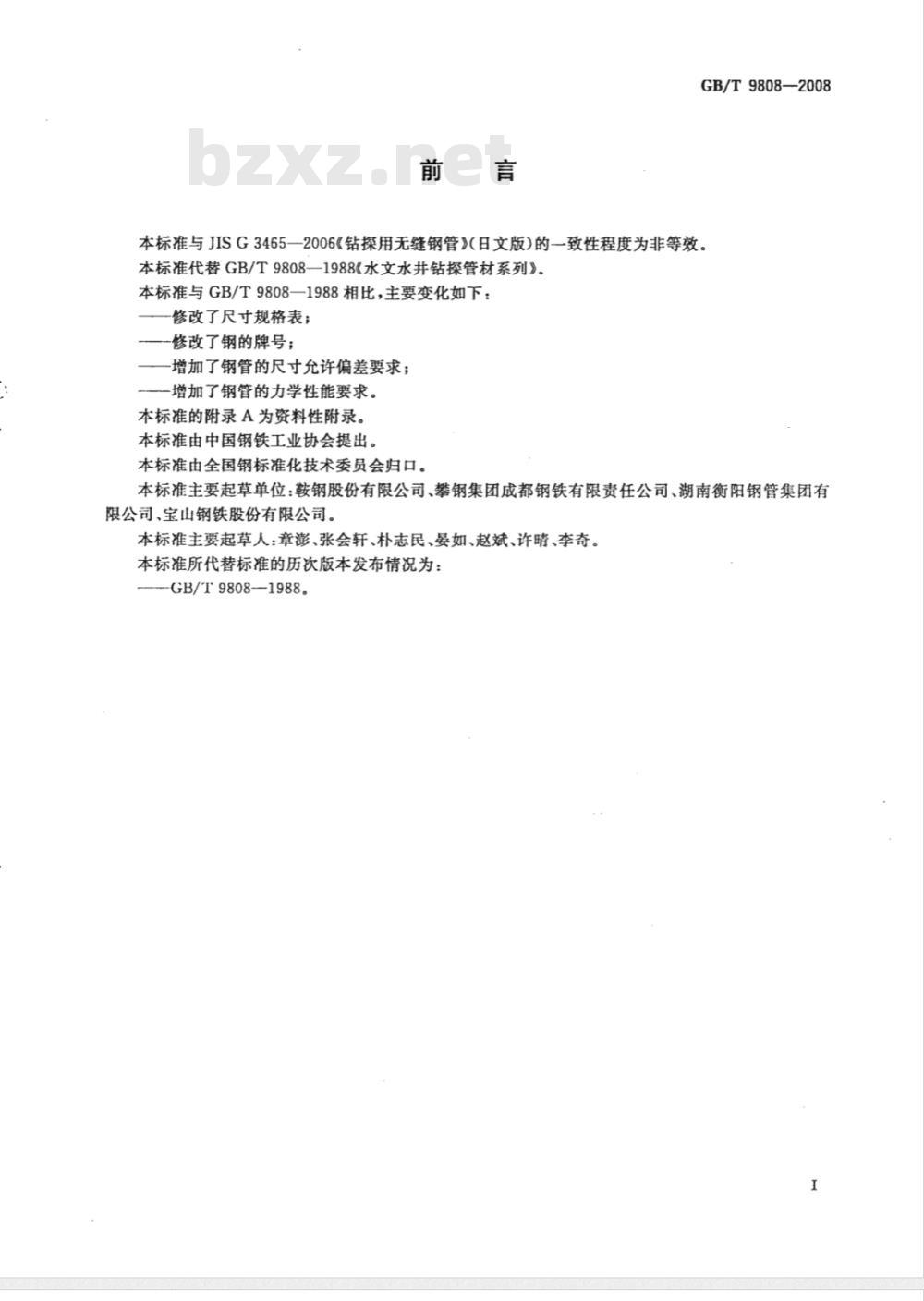 GB/T 9808—2008

bzxz.net

前 言

本标准与 JIS G 3465—2006《钻探用无缝钢管》(日文版)的一致性程度为非等效。

本标准代替 GB/T 9808—1988《水文水井钻探管材系列》。

本标准与 GB/T 9808—1988 相比,主要变化如下:

——修改了尺寸规格表;

——修改了钢的牌号;

——增加了钢管的尺寸允许偏差要求;

——增加了钢管的力学性能要求。

本标准的附录 A 为资料性附录。

本标准由中国钢铁工业协会提出。

本标准由全国钢标准化技术委员会归口。

本标准主要起草单位:鞍钢股份有限公司、攀钢集团成都钢铁有限责任公司、湖南衡阳钢管集团有限公司、宝山钢铁股份有限公司。

本标准主要起草人:章澎、张会轩、朴志民、晏如、赵斌、许晴、李奇。

本标准所代替标准的历次版本发布情况为:

——GB/T 9808—1988。

I